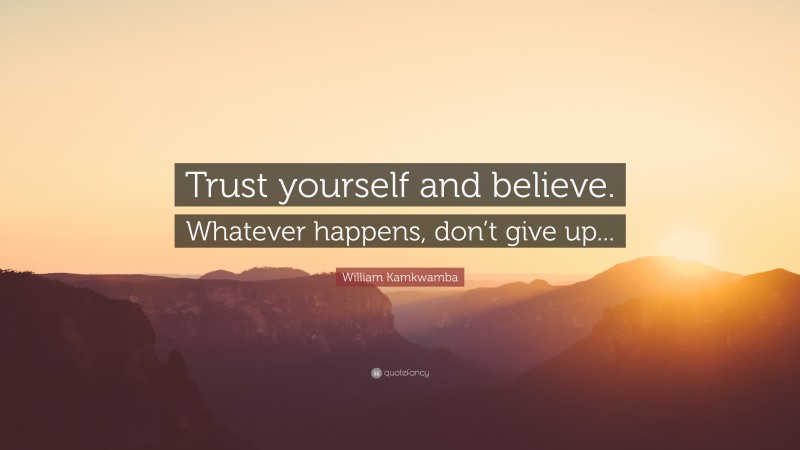 Trust yourself and believe.
Whatever happens, don't give up...

William Kamkwamba

quotefancy